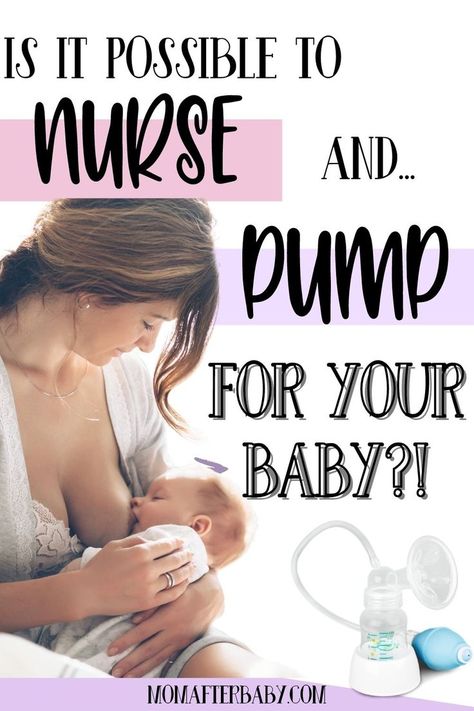 IS IT POSSIBLE TO
NURSE AND...
PUMP
FOR YOUR BABY?!

MOMAFTERBABY.COM